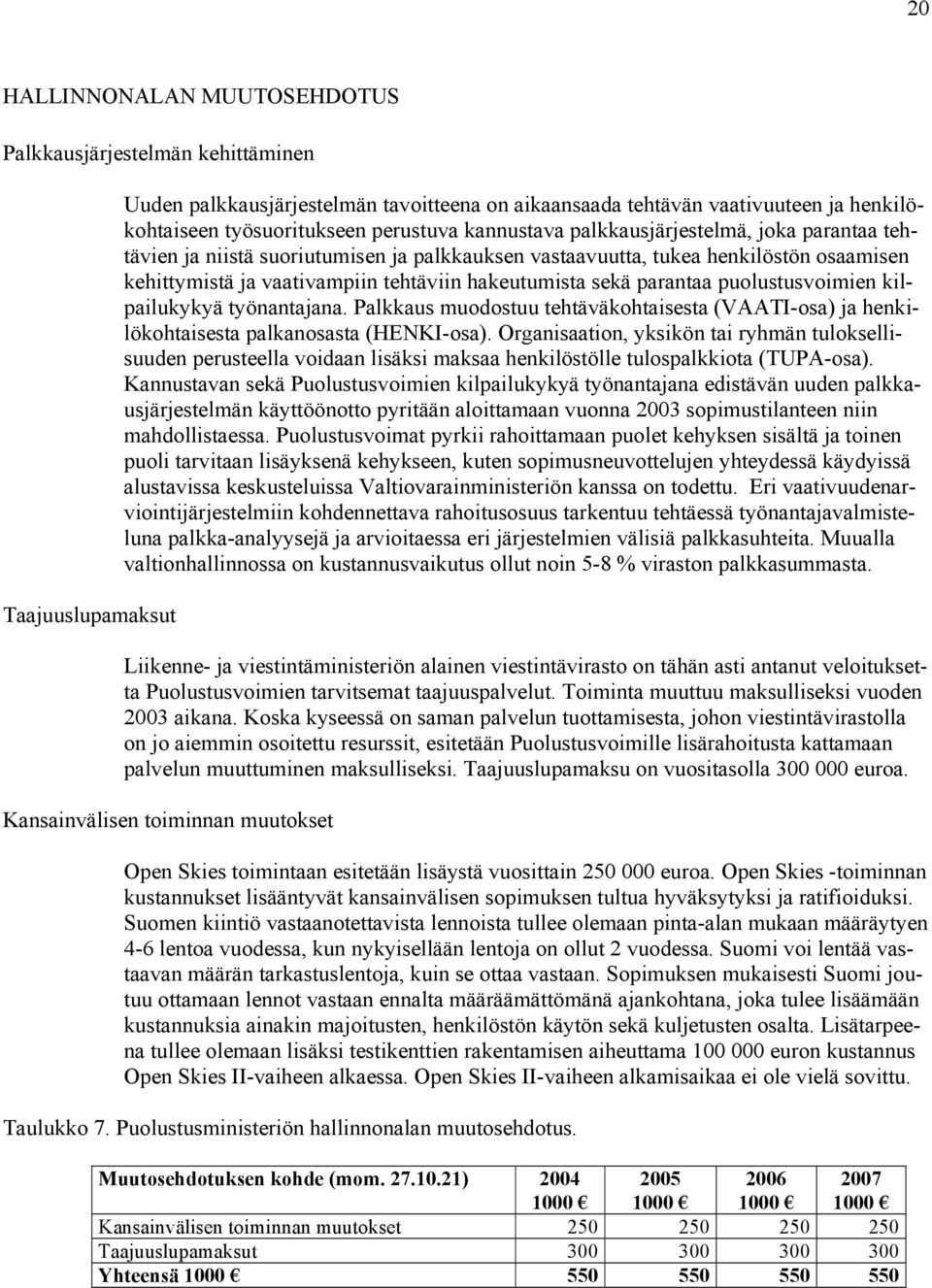 20

HALLINNONALAN MUUTOSEHDOTUS

Palkkausjärjestelmän kehittäminen

Uuden palkkausjärjestelmän tavoitteena on aikaansaada tehtävän vaativuuteen ja henkilökohtaiseen työsuoritukseen perustuva kannustava palkkausjärjestelmä, joka parantaa tehtävien ja niistä suoriutumisen ja palkkauksen vastaavuutta, tukea henkilöstön osaamisen kehittymistä ja vaativampiin tehtäviin hakeutumista sekä parantaa puolustusvoimien kilpailukykyä työnantajana. Palkkaus muodostuu tehtäväkohtaisesta (VAATI-osa) ja henkilökohtaisesta palkanosasta (HENKI-osa). Organisaation, yksikön tai ryhmän tuloksellisuuden perusteella voidaan lisäksi maksaa henkilöstölle tulospalkkiota (TUPA-osa). Kannustavan sekä Puolustusvoimien kilpailukykyä työnantajana edistävän uuden palkkausjärjestelmän käyttöönotto pyritään aloittamaan vuonna 2003 sopimustilanteen niin mahdollistaessa. Puolustusvoimat pyrkii rahoittamaan puolet kehyksen sisältä ja toinen puoli tarvitaan lisäyksenä kehykseen, kuten sopimusneuvottelujen yhteydessä käydyissä alustavissa keskusteluissa Valtiovarainministeriön kanssa on todettu. Eri vaativuudenarviointijärjestelmiin kohdennettava rahoitusosuus tarkentuu tehtäessä työnantajavalmisteluna palkka-analyysejä ja arvioitaessa eri järjestelmien välisiä palkkasuhteita. Muualla valtionhallinnossa on kustannusvaikutus ollut noin 5-8 % viraston palkkasummasta.

Taajuuslupamaksut

Liikenne- ja viestintäministeriön alainen viestintävirasto on tähän asti antanut veloituksetta Puolustusvoimien tarvitsemat taajuuspalvelut. Toiminta muuttuu maksulliseksi vuoden 2003 aikana. Koska kyseessä on saman palvelun tuottamisesta, johon viestintävirastolla on jo aiemmin osoitettu resurssit, esitetään Puolustusvoimille lisärahoitusta kattamaan palvelun muuttuminen maksulliseksi. Taajuuslupamaksu on vuositasolla 300 000 euroa.

Kansainvälisen toiminnan muutokset

Open Skies toimintaan esitetään lisäystä vuosittain 250 000 euroa. Open Skies -toiminnan kustannukset lisääntyvät kansainvälisen sopimuksen tultua hyväksytyksi ja ratifioiduksi. Suomen kiintiö vastaanotettavista lennoista tullee olemaan pinta-alan mukaan määräytyen 4-6 lentoa vuodessa, kun nykyisellään lentoja on ollut 2 vuodessa. Suomi voi lentää vastaavan määrän tarkastuslentoja, kuin se ottaa vastaan. Sopimuksen mukaisesti Suomi joutuu ottamaan lennot vastaan ennalta määräämättömänä ajankohtana, joka tulee lisäämään kustannuksia ainakin majoitusten, henkilöstön käytön sekä kuljetusten osalta. Lisätarpeena tullee olemaan lisäksi testikenttien rakentamisen aiheuttama 100 000 euron kustannus Open Skies II-vaiheen alkaessa. Open Skies II-vaiheen alkamisaikaa ei ole vielä sovittu.

Taulukko 7. Puolustusministeriön hallinnonalan muutosehdotus.

| Muutosehdotuksen kohde (mom. 27.10.21) | 2004 1000 € | 2005 1000 € | 2006 1000 € | 2007 1000 € |
|---|---|---|---|---|
| Kansainvälisen toiminnan muutokset | 250 | 250 | 250 | 250 |
| Taajuuslupamaksut | 300 | 300 | 300 | 300 |
| Yhteensä 1000 € | 550 | 550 | 550 | 550 |